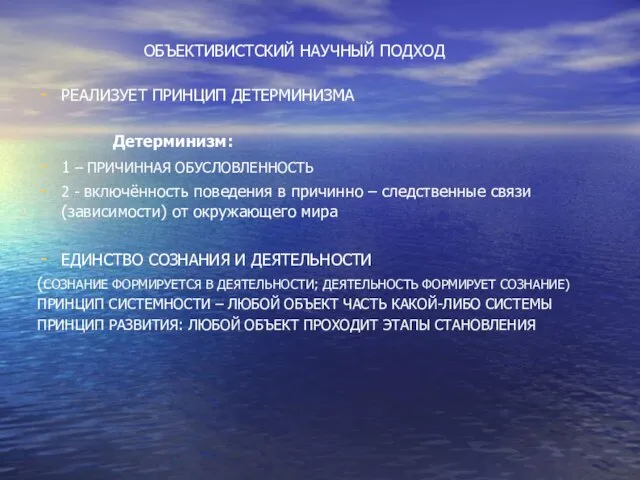 ОБЪЕКТИВИСТСКИЙ НАУЧНЫЙ ПОДХОД

- РЕАЛИЗУЕТ ПРИНЦИП ДЕТЕРМИНИЗМА

Детерминизм:

- 1 – ПРИЧИННАЯ ОБУСЛОВЛЕННОСТЬ
- 2 - включённость поведения в причинно – следственные связи (зависимости) от окружающего мира

- ЕДИНСТВО СОЗНАНИЯ И ДЕЯТЕЛЬНОСТИ

(СОЗНАНИЕ ФОРМИРУЕТСЯ В ДЕЯТЕЛЬНОСТИ; ДЕЯТЕЛЬНОСТЬ ФОРМИРУЕТ СОЗНАНИЕ)
ПРИНЦИП СИСТЕМНОСТИ – ЛЮБОЙ ОБЪЕКТ ЧАСТЬ КАКОЙ-ЛИБО СИСТЕМЫ
ПРИНЦИП РАЗВИТИЯ: ЛЮБОЙ ОБЪЕКТ ПРОХОДИТ ЭТАПЫ СТАНОВЛЕНИЯ